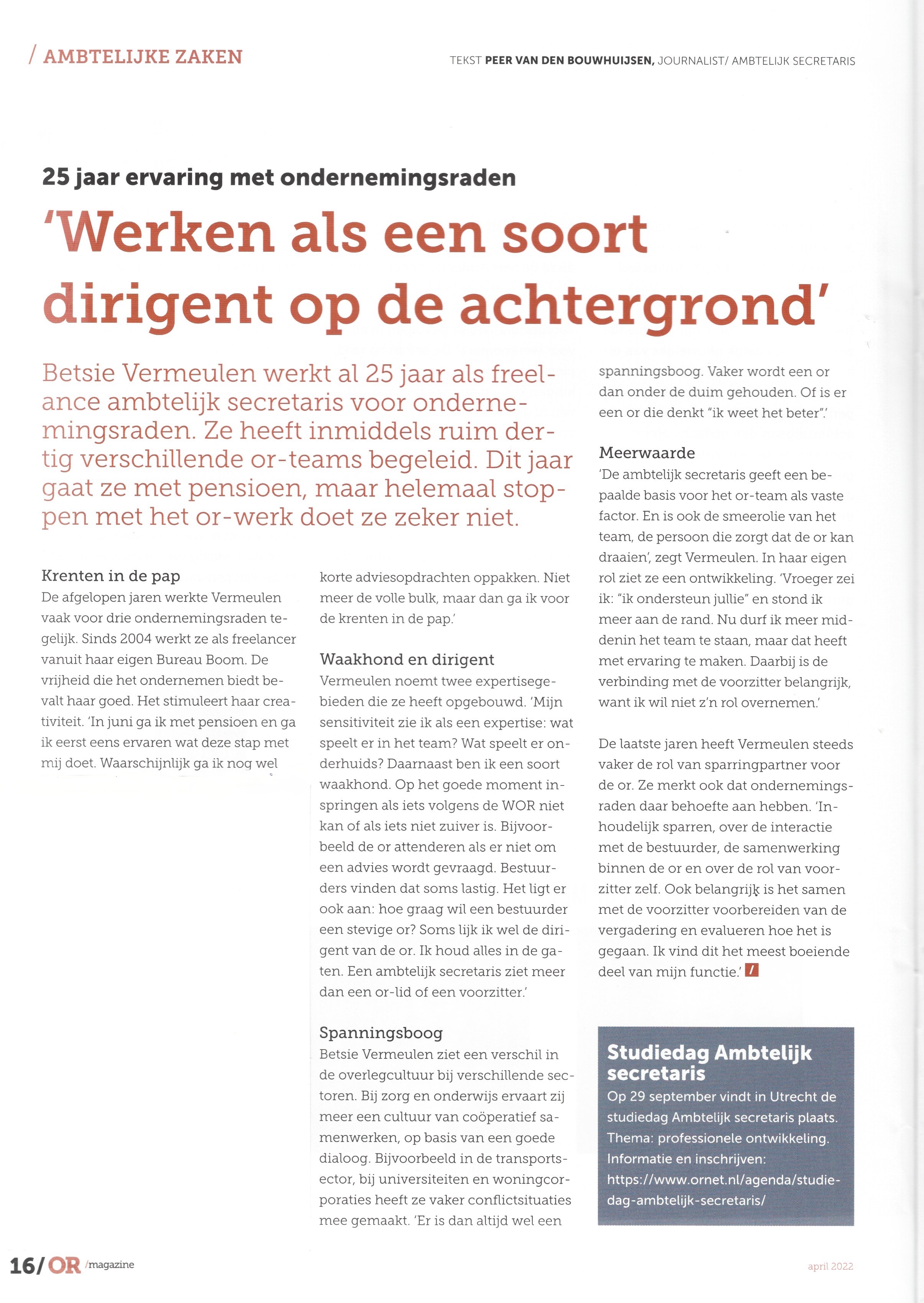 / AMBTELIJKE ZAKEN

TEKST PEER VAN DEN BOUWHUIJSEN, JOURNALIST/ AMBTELIJK SECRETARIS

25 jaar ervaring met ondernemingsraden

'Werken als een soort dirigent op de achtergrond'

Betsie Vermeulen werkt al 25 jaar als freelance ambtelijk secretaris voor ondernemingsraden. Ze heeft inmiddels ruim dertig verschillende or-teams begeleid. Dit jaar gaat ze met pensioen, maar helemaal stoppen met het or-werk doet ze zeker niet.

Krenten in de pap
De afgelopen jaren werkte Vermeulen vaak voor drie ondernemingsraden tegelijk. Sinds 2004 werkt ze als freelancer vanuit haar eigen Bureau Boom. De vrijheid die het ondernemen biedt bevalt haar goed. Het stimuleert haar creativiteit. 'In juni ga ik met pensioen en ga ik eerst eens ervaren wat deze stap met mij doet. Waarschijnlijk ga ik nog wel korte adviesopdrachten oppakken. Niet meer de volle bulk, maar dan ga ik voor de krenten in de pap.'

Waakhond en dirigent
Vermeulen noemt twee expertisegebieden die ze heeft opgebouwd. 'Mijn sensitiviteit zie ik als een expertise: wat speelt er in het team? Wat speelt er onderhuids? Daarnaast ben ik een soort waakhond. Op het goede moment inspringen als iets volgens de WOR niet kan of als iets niet zuiver is. Bijvoorbeeld de or attenderen als er niet om een advies wordt gevraagd. Bestuurders vinden dat soms lastig. Het ligt er ook aan: hoe graag wil een bestuurder een stevige or? Soms lijk ik wel de dirigent van de or. Ik houd alles in de gaten. Een ambtelijk secretaris ziet meer dan een or-lid of een voorzitter.'

Spanningsboog
Betsie Vermeulen ziet een verschil in de overlegcultuur bij verschillende sectoren. Bij zorg en onderwijs ervaart zij meer een cultuur van coöperatief samenwerken, op basis van een goede dialoog. Bijvoorbeeld in de transportsector, bij universiteiten en woningcorporaties heeft ze vaker conflictsituaties mee gemaakt. 'Er is dan altijd wel een spanningsboog. Vaker wordt een or dan onder de duim gehouden. Of is er een or die denkt "ik weet het beter".'

Meerwaarde
'De ambtelijk secretaris geeft een bepaalde basis voor het or-team als vaste factor. En is ook de smeerolie van het team, de persoon die zorgt dat de or kan draaien', zegt Vermeulen. In haar eigen rol ziet ze een ontwikkeling. 'Vroeger zei ik: "ik ondersteun jullie" en stond ik meer aan de rand. Nu durf ik meer middenin het team te staan, maar dat heeft met ervaring te maken. Daarbij is de verbinding met de voorzitter belangrijk, want ik wil niet z'n rol overnemen.'

De laatste jaren heeft Vermeulen steeds vaker de rol van sparringpartner voor de or. Ze merkt ook dat ondernemingsraden daar behoefte aan hebben. 'Inhoudelijk sparren, over de interactie met de bestuurder, de samenwerking binnen de or en over de rol van voorzitter zelf. Ook belangrijk is het samen met de voorzitter voorbereiden van de vergadering en evalueren hoe het is gegaan. Ik vind dit het meest boeiende deel van mijn functie.' /

Studiedag Ambtelijk secretaris
Op 29 september vindt in Utrecht de studiedag Ambtelijk secretaris plaats. Thema: professionele ontwikkeling. Informatie en inschrijven: https://www.ornet.nl/agenda/studiedag-ambtelijk-secretaris/

16/ OR /magazine

april 2022